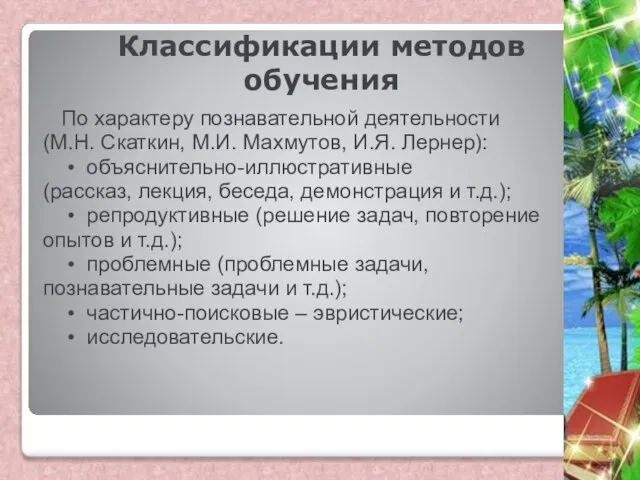 Классификации методов обучения

По характеру познавательной деятельности (М.Н. Скаткин, М.И. Махмутов, И.Я. Лернер):

• объяснительно-иллюстративные (рассказ, лекция, беседа, демонстрация и т.д.);

• репродуктивные (решение задач, повторение опытов и т.д.);

• проблемные (проблемные задачи, познавательные задачи и т.д.);

• частично-поисковые – эвристические;

• исследовательские.